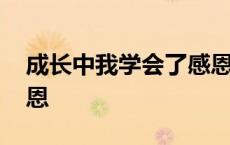 成长中我学会了感恩
恩